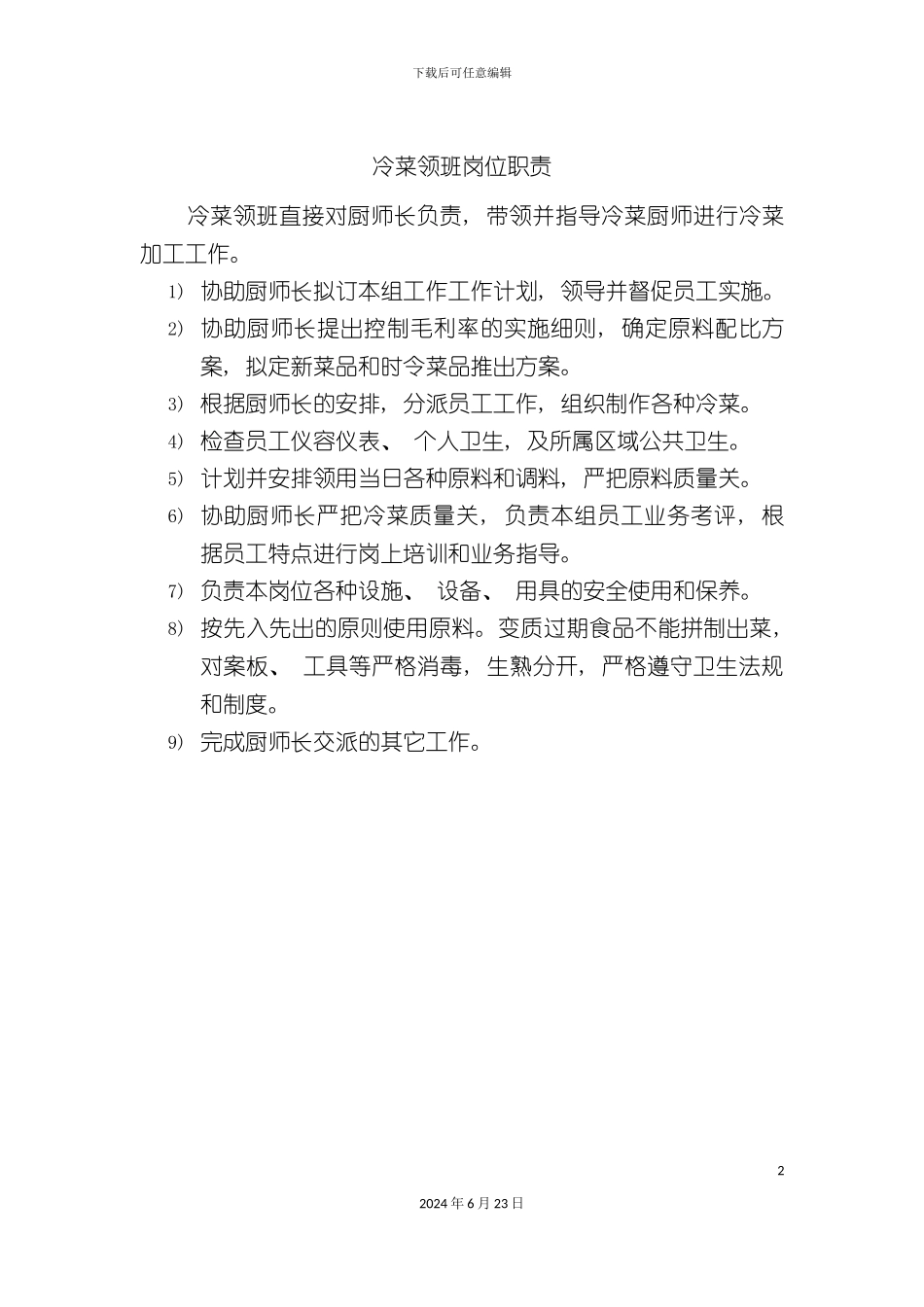 下载后可任意编辑

冷菜领班岗位职责

冷菜领班直接对厨师长负责，带领并指导冷菜厨师进行冷菜加工工作。

1) 协助厨师长拟订本组工作工作计划，领导并督促员工实施。

2) 协助厨师长提出控制毛利率的实施细则，确定原料配比方案，拟定新菜品和时令菜品推出方案。

3) 根据厨师长的安排，分派员工工作，组织制作各种冷菜。

4) 检查员工仪容仪表、个人卫生，及所属区域公共卫生。

5) 计划并安排领用当日各种原料和调料，严把原料质量关。

6) 协助厨师长严把冷菜质量关，负责本组员工业务考评，根据员工特点进行岗上培训和业务指导。

7) 负责本岗位各种设施、设备、用具的安全使用和保养。

8) 按先入先出的原则使用原料。变质过期食品不能拼制出菜，对案板、工具等严格消毒，生熟分开，严格遵守卫生法规和制度。

9) 完成厨师长交派的其它工作。

2

2024年6月23日